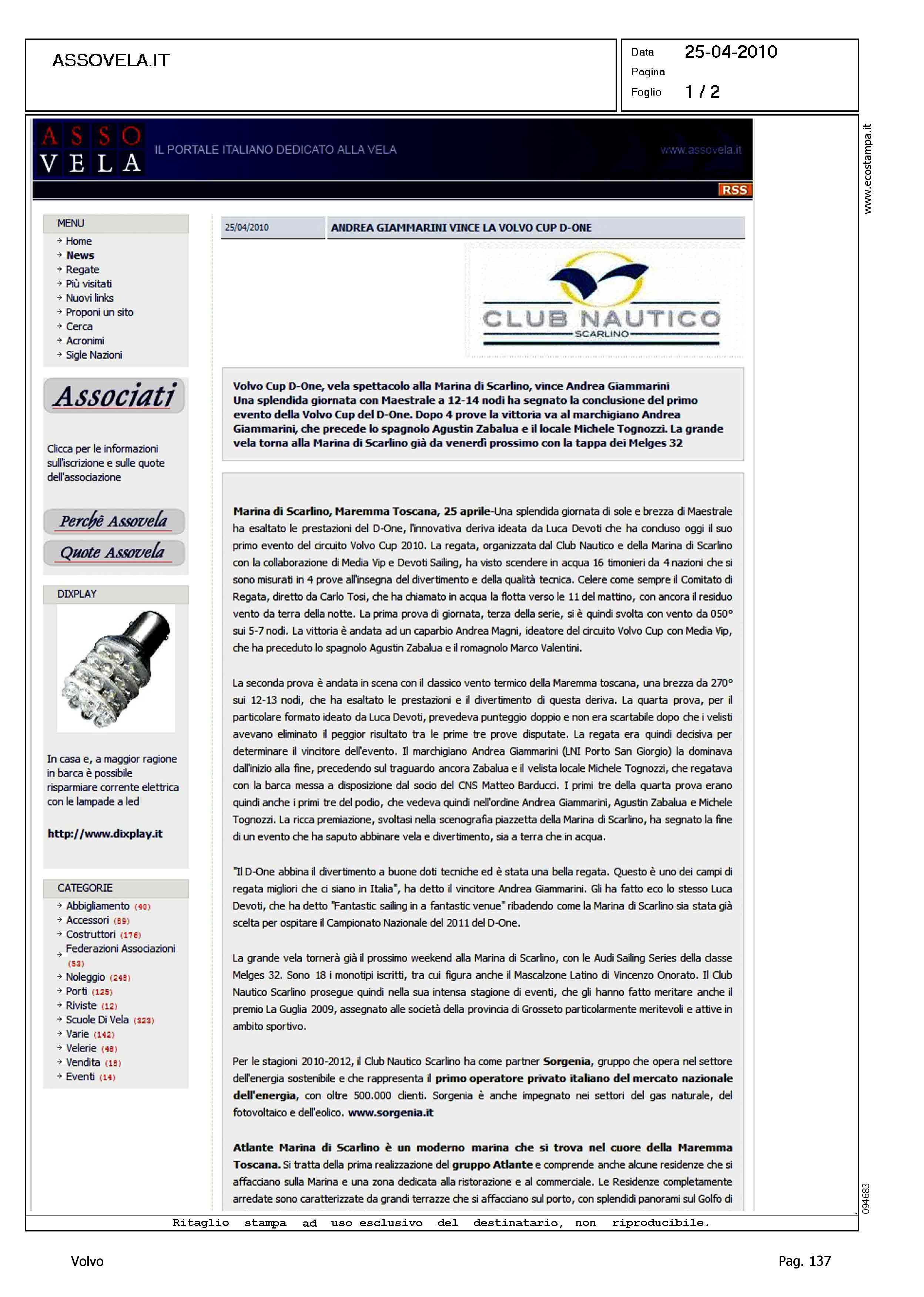 ASSOVELA.IT

Data 25-04-2010
Pagina
Foglio 1 / 2

www.ecostampa.it

ASSO VELA IL PORTALE ITALIANO DEDICATO ALLA VELA www.assovela.it

RSS

MENU
Home
News
Regate
Più visitati
Nuovi links
Proponi un sito
Cerca
Acronimi
Sigle Nazioni

Associati

Clicca per le informazioni sull'iscrizione e sulle quote dell'associazione

Perchè Assovela
Quote Assovela

DIXPLAY

In casa e, a maggior ragione in barca è possibile risparmiare corrente elettrica con le lampade a led

http://www.dixplay.it

CATEGORIE
Abbigliamento (40)
Accessori (89)
Costruttori (176)
Federazioni Associazioni (53)
Noleggio (248)
Porti (125)
Riviste (12)
Scuole Di Vela (323)
Varie (142)
Velerie (48)
Vendita (18)
Eventi (14)

25/04/2010 ANDREA GIAMMARINI VINCE LA VOLVO CUP D-ONE

CLUB NAUTICO SCARLINO

Volvo Cup D-One, vela spettacolo alla Marina di Scarlino, vince Andrea Giammarini
Una splendida giornata con Maestrale a 12-14 nodi ha segnato la conclusione del primo evento della Volvo Cup del D-One. Dopo 4 prove la vittoria va al marchigiano Andrea Giammarini, che precede lo spagnolo Agustin Zabalua e il locale Michele Tognozzi. La grande vela torna alla Marina di Scarlino già da venerdì prossimo con la tappa dei Melges 32

Marina di Scarlino, Maremma Toscana, 25 aprile-Una splendida giornata di sole e brezza di Maestrale ha esaltato le prestazioni del D-One, l'innovativa deriva ideata da Luca Devoti che ha concluso oggi il suo primo evento del circuito Volvo Cup 2010. La regata, organizzata dal Club Nautico e della Marina di Scarlino con la collaborazione di Media Vip e Devoti Sailing, ha visto scendere in acqua 16 timonieri da 4 nazioni che si sono misurati in 4 prove all'insegna del divertimento e della qualità tecnica. Celere come sempre il Comitato di Regata, diretto da Carlo Tosi, che ha chiamato in acqua la flotta verso le 11 del mattino, con ancora il residuo vento da terra della notte. La prima prova di giornata, terza della serie, si è quindi svolta con vento da 050° sui 5-7 nodi. La vittoria è andata ad un caparbio Andrea Magni, ideatore del circuito Volvo Cup con Media Vip, che ha preceduto lo spagnolo Agustin Zabalua e il romagnolo Marco Valentini.

La seconda prova è andata in scena con il classico vento termico della Maremma toscana, una brezza da 270° sui 12-13 nodi, che ha esaltato le prestazioni e il divertimento di questa deriva. La quarta prova, per il particolare formato ideato da Luca Devoti, prevedeva punteggio doppio e non era scartabile dopo che i velisti avevano eliminato il peggior risultato tra le prime tre prove disputate. La regata era quindi decisiva per determinare il vincitore dell'evento. Il marchigiano Andrea Giammarini (LNI Porto San Giorgio) la dominava dall'inizio alla fine, precedendo sul traguardo ancora Zabalua e il velista locale Michele Tognozzi, che regatava con la barca messa a disposizione dal socio del CNS Matteo Barducci. I primi tre della quarta prova erano quindi anche i primi tre del podio, che vedeva quindi nell'ordine Andrea Giammarini, Agustin Zabalua e Michele Tognozzi. La ricca premiazione, svoltasi nella scenografia piazzetta della Marina di Scarlino, ha segnato la fine di un evento che ha saputo abbinare vela e divertimento, sia a terra che in acqua.

"Il D-One abbina il divertimento a buone doti tecniche ed è stata una bella regata. Questo è uno dei campi di regata migliori che ci siano in Italia", ha detto il vincitore Andrea Giammarini. Gli ha fatto eco lo stesso Luca Devoti, che ha detto "Fantastic sailing in a fantastic venue" ribadendo come la Marina di Scarlino sia stata già scelta per ospitare il Campionato Nazionale del 2011 del D-One.

La grande vela tornerà già il prossimo weekend alla Marina di Scarlino, con le Audi Sailing Series della classe Melges 32. Sono 18 i monotipi iscritti, tra cui figura anche il Mascalzone Latino di Vincenzo Onorato. Il Club Nautico Scarlino prosegue quindi nella sua intensa stagione di eventi, che gli hanno fatto meritare anche il premio La Guglia 2009, assegnato alle società della provincia di Grosseto particolarmente meritevoli e attive in ambito sportivo.

Per le stagioni 2010-2012, il Club Nautico Scarlino ha come partner Sorgenia, gruppo che opera nel settore dell'energia sostenibile e che rappresenta il primo operatore privato italiano del mercato nazionale dell'energia, con oltre 500.000 clienti. Sorgenia è anche impegnato nei settori del gas naturale, del fotovoltaico e dell'eolico. www.sorgenia.it

Atlante Marina di Scarlino è un moderno marina che si trova nel cuore della Maremma Toscana. Si tratta della prima realizzazione del gruppo Atlante e comprende anche alcune residenze che si affacciano sulla Marina e una zona dedicata alla ristorazione e al commerciale. Le Residenze completamente arredate sono caratterizzate da grandi terrazze che si affacciano sul porto, con splendidi panorami sul Golfo di

094683

Ritaglio stampa ad uso esclusivo del destinatario, non riproducibile.

Volvo Pag. 137